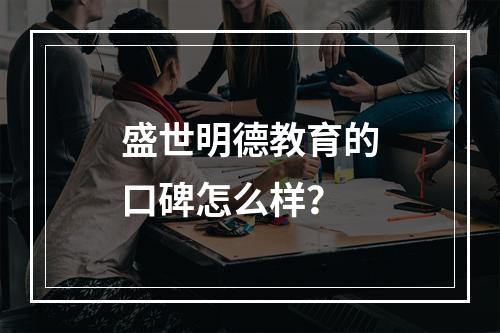 盛世明德教育的
口碑怎么样?